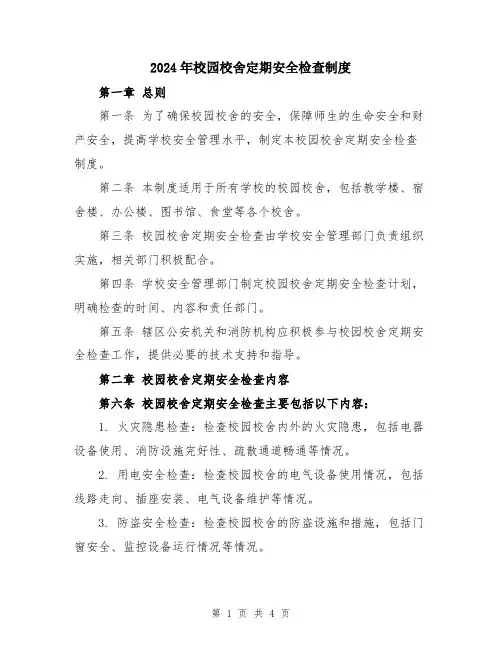 2024年校园校舍定期安全检查制度

第一章 总则

第一条 为了确保校园校舍的安全，保障师生的生命安全和财产安全，提高学校安全管理水平，制定本校园校舍定期安全检查制度。

第二条 本制度适用于所有学校的校园校舍，包括教学楼、宿舍楼、办公楼、图书馆、食堂等各个校舍。

第三条 校园校舍定期安全检查由学校安全管理部门负责组织实施，相关部门积极配合。

第四条 学校安全管理部门制定校园校舍定期安全检查计划，明确检查的时间、内容和责任部门。

第五条 辖区公安机关和消防机构应积极参与校园校舍定期安全检查工作，提供必要的技术支持和指导。

第二章 校园校舍定期安全检查内容

第六条 校园校舍定期安全检查主要包括以下内容：

1. 火灾隐患检查：检查校园校舍内外的火灾隐患，包括电器设备使用、消防设施完好性、疏散通道畅通等情况。

2. 用电安全检查：检查校园校舍的电气设备使用情况，包括线路走向、插座安装、电气设备维护等情况。

3. 防盗安全检查：检查校园校舍的防盗设施和措施，包括门窗安全、监控设备运行情况等情况。

第 1 页 共 4 页